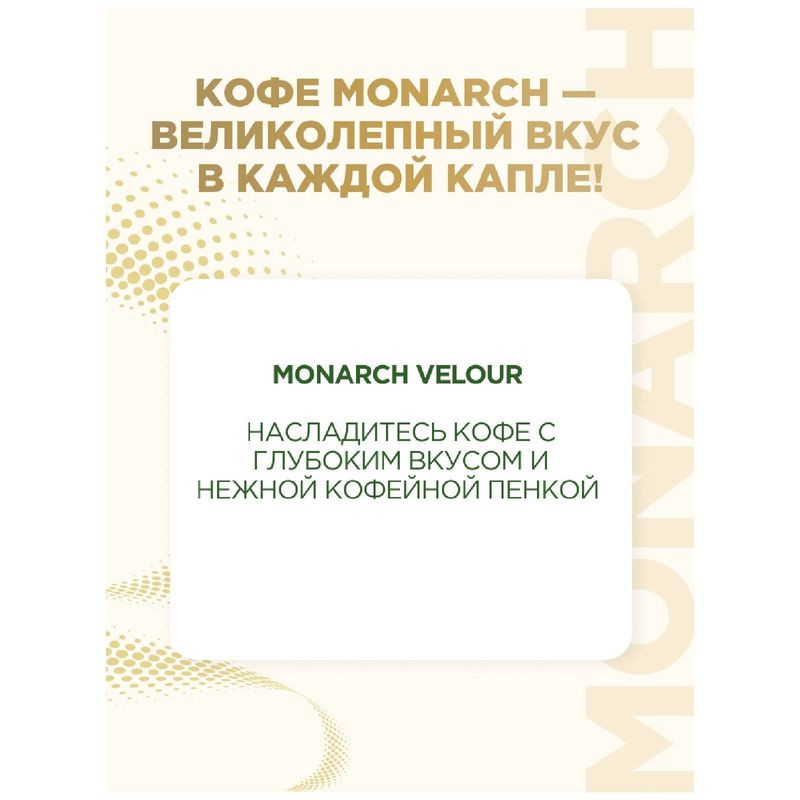 КОФЕ MONARCH — ВЕЛИКОЛЕПНЫЙ ВКУС В КАЖДОЙ КАПЛЕ!

MONARCH VELOUR

НАСЛАДИТЕСЬ КОФЕ С ГЛУБОКИМ ВКУСОМ И НЕЖНОЙ КОФЕЙНОЙ ПЕНКОЙ

MONARCH